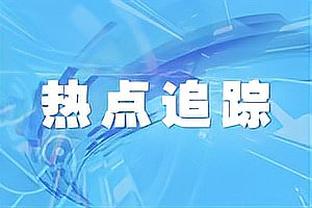 热点追踪